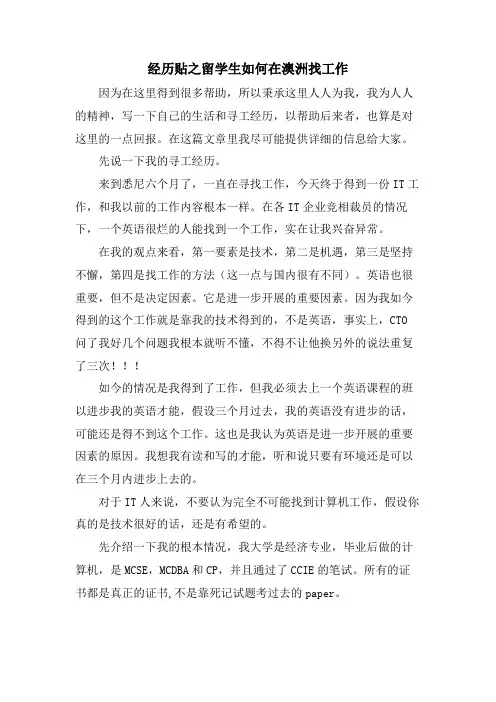 经历贴之留学生如何在澳洲找工作

因为在这里得到很多帮助，所以秉承这里人人为我，我为人人的精神，写一下自己的生活和寻工经历，以帮助后来者，也算是对这里的一点回报。在这篇文章里我尽可能提供详细的信息给大家。

先说一下我的寻工经历。

来到悉尼六个月了，一直在寻找工作，今天终于得到一份 IT 工作，和我以前的工作内容根本一样。在各 IT 企业竞相裁员的情况下，一个英语很烂的人能找到一个工作，实在让我兴奋异常。

在我的观点来看，第一要素是技术，第二是机遇，第三是坚持不懈，第四是找工作的方法（这一点与国内很有不同）。英语也很重要，但不是决定因素。它是进一步开展的重要因素。因为我如今得到的这个工作就是靠我的技术得到的，不是英语，事实上，CTO 问了我好几个问题我根本就听不懂，不得不让他换另外的说法重复了三次！！！

如今的情况是我得到了工作，但我必须去上一个英语课程的班以进步我的英语才能，假设三个月过去，我的英语没有进步的话，可能还是得不到这个工作。这也是我认为英语是进一步开展的重要因素的原因。我想我有读和写的才能，听和说只要有环境还是可以在三个月内进步上去的。

对于 IT 人来说，不要认为完全不可能找到计算机工作，假设你真的是技术很好的话，还是有希望的。

先介绍一下我的根本情况，我大学是经济专业，毕业后做的计算机，是 MCSE，MCDBA 和 CP，并且通过了 CCIE 的笔试。所有的证书都是真正的证书,不是靠死记试题考过去的 paper。